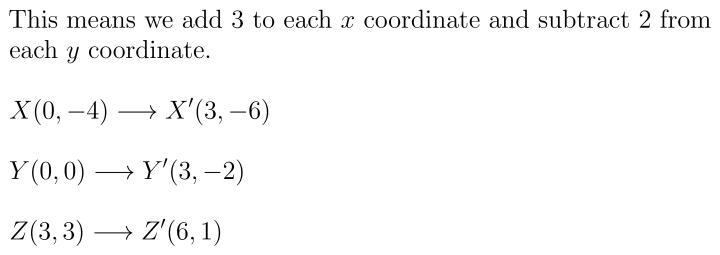 This means we add 3 to each $x$ coordinate and subtract 2 from each $y$ coordinate.

$X(0,-4) \longrightarrow X'(3,-6)$

$Y(0,0) \longrightarrow Y'(3,-2)$

$Z(3,3) \longrightarrow Z'(6,1)$